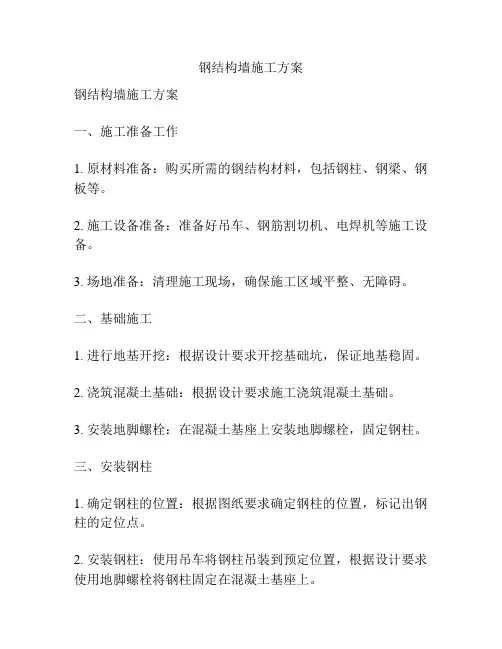 钢结构墙施工方案

钢结构墙施工方案

一、施工准备工作

1. 原材料准备：购买所需的钢结构材料，包括钢柱、钢梁、钢板等。

2. 施工设备准备：准备好吊车、钢筋割切机、电焊机等施工设备。

3. 场地准备：清理施工现场，确保施工区域平整、无障碍。

二、基础施工

1. 进行地基开挖：根据设计要求开挖基础坑，保证地基稳固。

2. 浇筑混凝土基础：根据设计要求施工浇筑混凝土基础。

3. 安装地脚螺栓：在混凝土基座上安装地脚螺栓，固定钢柱。

三、安装钢柱

1. 确定钢柱的位置：根据图纸要求确定钢柱的位置，标记出钢柱的定位点。

2. 安装钢柱：使用吊车将钢柱吊装到预定位置，根据设计要求使用地脚螺栓将钢柱固定在混凝土基座上。